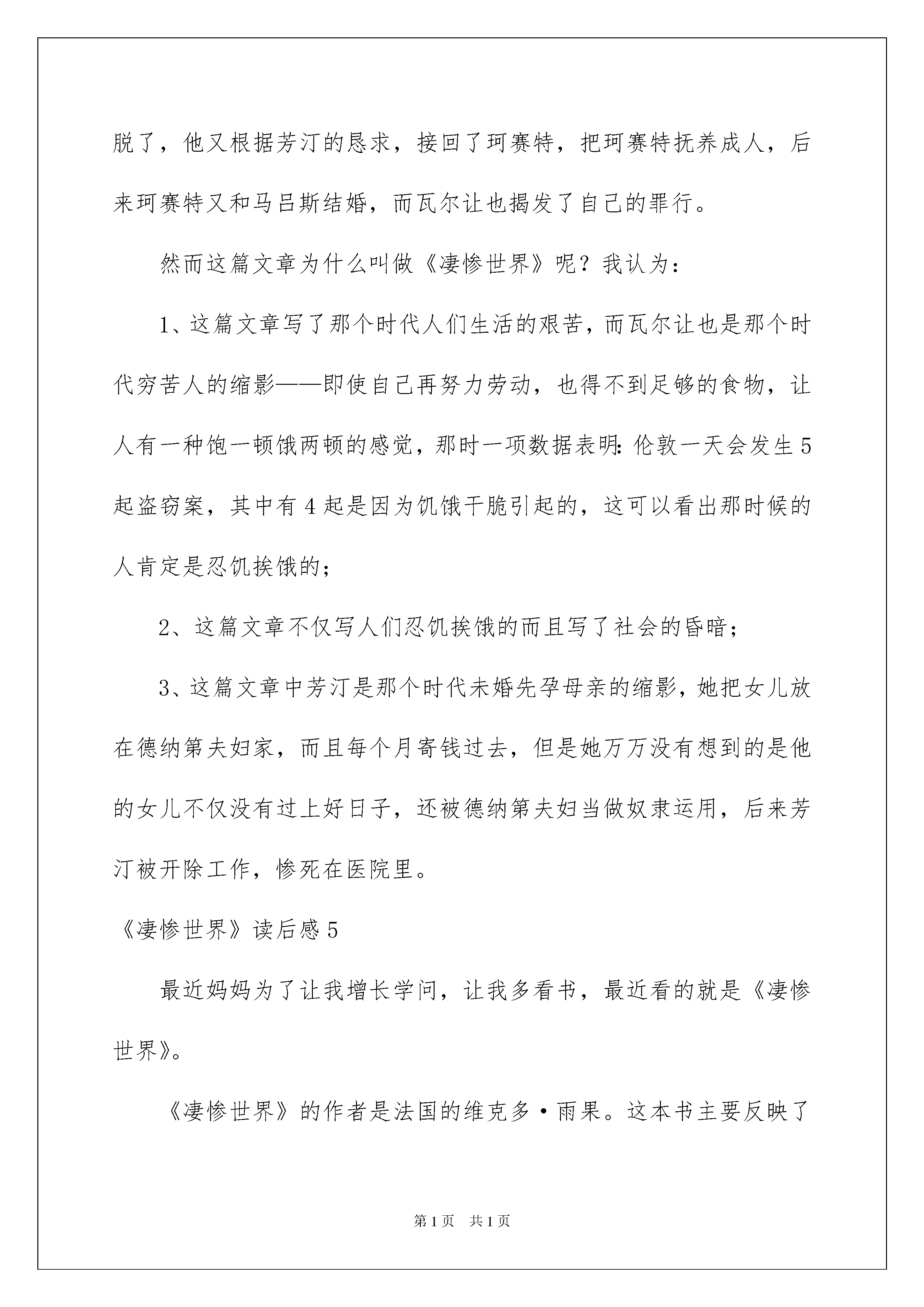 脱了，他又根据芳汀的恳求，接回了珂赛特，把珂赛特抚养成人，后来珂赛特又和马吕斯结婚，而瓦尔让也揭发了自己的罪行。

然而这篇文章为什么叫做《凄惨世界》呢？我认为：

1、这篇文章写了那个时代人们生活的艰苦，而瓦尔让也是那个时代穷苦人的缩影——即使自己再努力劳动，也得不到足够的食物，让人有一种饱一顿饿两顿的感觉，那时一项数据表明：伦敦一天会发生5起盗窃案，其中有4起是因为饥饿干脆引起的，这可以看出那时候的人肯定是忍饥挨饿的；

2、这篇文章不仅写人们忍饥挨饿的而且写了社会的昏暗；

3、这篇文章中芳汀是那个时代未婚先孕母亲的缩影，她把女儿放在德纳第夫妇家，而且每个月寄钱过去，但是她万万没有想到的是他的女儿不仅没有过上好日子，还被德纳第夫妇当做奴隶运用，后来芳汀被开除工作，惨死在医院里。

《凄惨世界》读后感5

最近妈妈为了让我增长学问，让我多看书，最近看的就是《凄惨世界》。

《凄惨世界》的作者是法国的维克多·雨果。这本书主要反映了

第1页 共1页